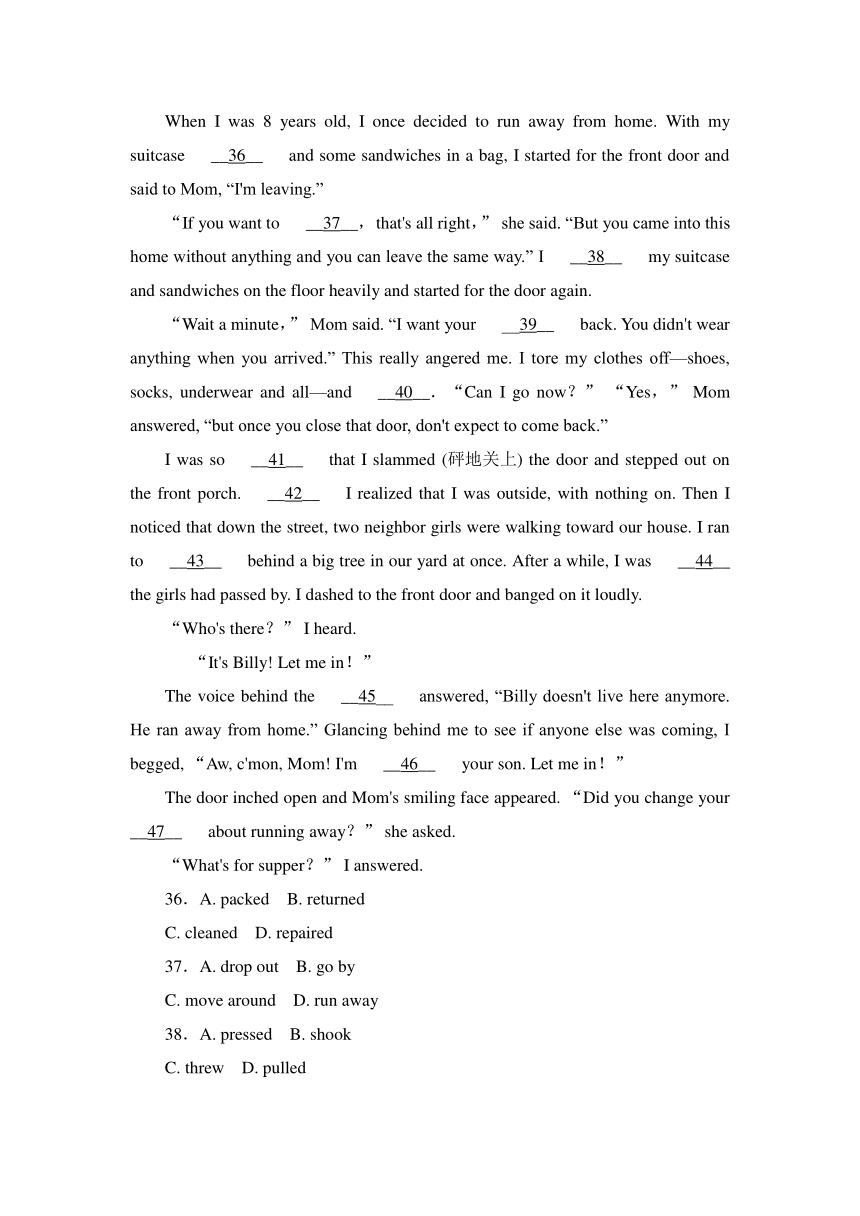 When I was 8 years old, I once decided to run away from home. With my suitcase __36__ and some sandwiches in a bag, I started for the front door and said to Mom, “I'm leaving.”

“If you want to __37__，that's all right，” she said. “But you came into this home without anything and you can leave the same way.” I __38__ my suitcase and sandwiches on the floor heavily and started for the door again.

“Wait a minute，” Mom said. “I want your __39__ back. You didn't wear anything when you arrived.” This really angered me. I tore my clothes off—shoes, socks, underwear and all—and __40__. “Can I go now？” “Yes，” Mom answered, “but once you close that door, don't expect to come back.”

I was so __41__ that I slammed (砰地关上) the door and stepped out on the front porch. __42__ I realized that I was outside, with nothing on. Then I noticed that down the street, two neighbor girls were walking toward our house. I ran to __43__ behind a big tree in our yard at once. After a while, I was __44__ the girls had passed by. I dashed to the front door and banged on it loudly.

“Who's there？” I heard.

“It's Billy! Let me in！”

The voice behind the __45__ answered, “Billy doesn't live here anymore. He ran away from home.” Glancing behind me to see if anyone else was coming, I begged, “Aw, c'mon, Mom! I'm __46__ your son. Let me in！”

The door inched open and Mom's smiling face appeared. “Did you change your __47__ about running away？” she asked.

“What's for supper？” I answered.

36．A. packed　B. returned

C. cleaned　D. repaired

37．A. drop out　B. go by

C. move around　D. run away

38．A. pressed　B. shook

C. threw　D. pulled